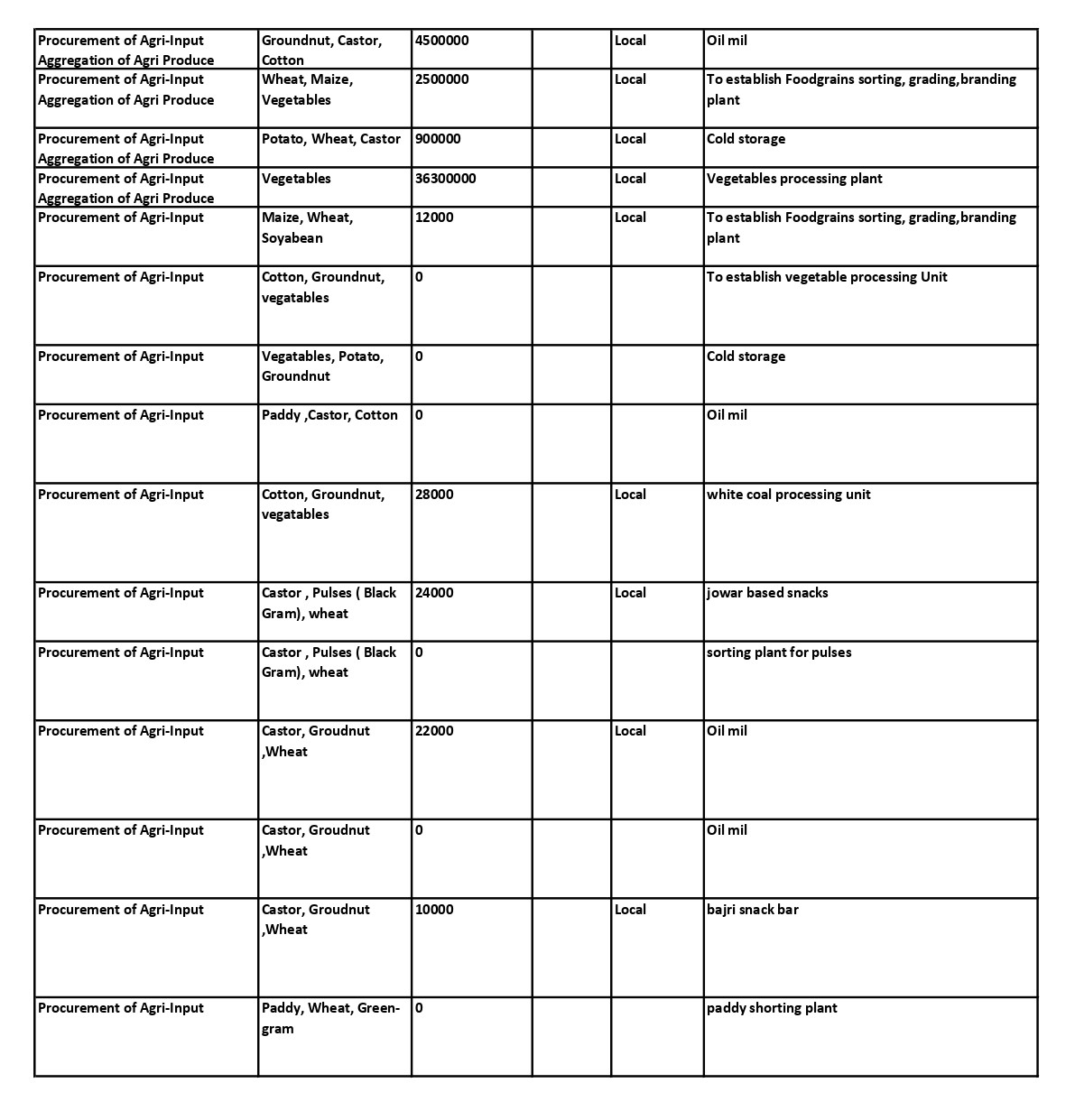 | | | | | | |
|---|---|---|---|---|---|
| Procurement of Agri-Input Aggregation of Agri Produce | Groundnut, Castor, Cotton | 4500000 | | Local | Oil mil |
| Procurement of Agri-Input Aggregation of Agri Produce | Wheat, Maize, Vegetables | 2500000 | | Local | To establish Foodgrains sorting, grading,branding plant |
| Procurement of Agri-Input Aggregation of Agri Produce | Potato, Wheat, Castor | 900000 | | Local | Cold storage |
| Procurement of Agri-Input Aggregation of Agri Produce | Vegetables | 36300000 | | Local | Vegetables processing plant |
| Procurement of Agri-Input | Maize, Wheat, Soyabean | 12000 | | Local | To establish Foodgrains sorting, grading,branding plant |
| Procurement of Agri-Input | Cotton, Groundnut, vegatables | 0 | | | To establish vegetable processing Unit |
| Procurement of Agri-Input | Vegatables, Potato, Groundnut | 0 | | | Cold storage |
| Procurement of Agri-Input | Paddy ,Castor, Cotton | 0 | | | Oil mil |
| Procurement of Agri-Input | Cotton, Groundnut, vegatables | 28000 | | Local | white coal processing unit |
| Procurement of Agri-Input | Castor , Pulses ( Black Gram), wheat | 24000 | | Local | jowar based snacks |
| Procurement of Agri-Input | Castor , Pulses ( Black Gram), wheat | 0 | | | sorting plant for pulses |
| Procurement of Agri-Input | Castor, Groudnut ,Wheat | 22000 | | Local | Oil mil |
| Procurement of Agri-Input | Castor, Groudnut ,Wheat | 0 | | | Oil mil |
| Procurement of Agri-Input | Castor, Groudnut ,Wheat | 10000 | | Local | bajri snack bar |
| Procurement of Agri-Input | Paddy, Wheat, Green-gram | 0 | | | paddy shorting plant |